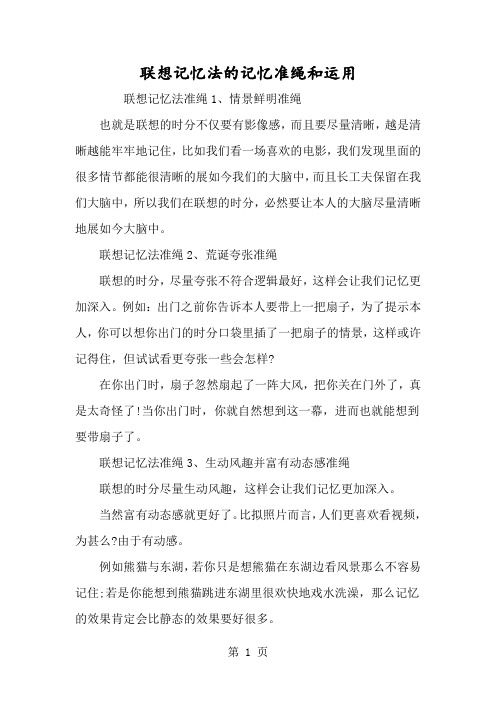 联想记忆法的记忆准绳和运用

联想记忆法准绳 1、情景鲜明准绳

也就是联想的时分不仅要有影像感，而且要尽量清晰，越是清晰越能牢牢地记住，比如我们看一场喜欢的电影，我们发现里面的很多情节都能很清晰的展如今我们的大脑中，而且长工夫保留在我们大脑中，所以我们在联想的时分，必然要让本人的大脑尽量清晰地展如今大脑中。

联想记忆法准绳 2、荒诞夸张准绳

联想的时分，尽量夸张不符合逻辑最好，这样会让我们记忆更加深入。例如：出门之前你告诉本人要带上一把扇子，为了提示本人，你可以想你出门的时分口袋里插了一把扇子的情景，这样或许记得住，但试试看更夸张一些会怎样?

在你出门时，扇子忽然扇起了一阵大风，把你关在门外了，真是太奇怪了!当你出门时，你就自然想到这一幕，进而也就能想到要带扇子了。

联想记忆法准绳 3、生动风趣并富有动态感准绳

联想的时分尽量生动风趣，这样会让我们记忆更加深入。

当然富有动态感就更好了。比拟照片而言，人们更喜欢看视频，为甚么?由于有动感。

例如熊猫与东湖，若你只是想熊猫在东湖边看风景那么不容易记住;若是你能想到熊猫跳进东湖里很欢快地戏水洗澡，那么记忆的效果肯定会比静态的效果要好很多。

第 1 页